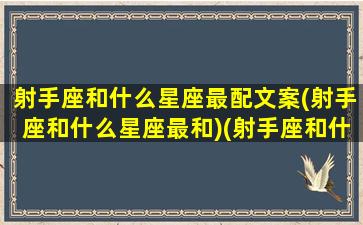 射手座和什么星座最配文案(射手座和什么星座最和)(射手座和什